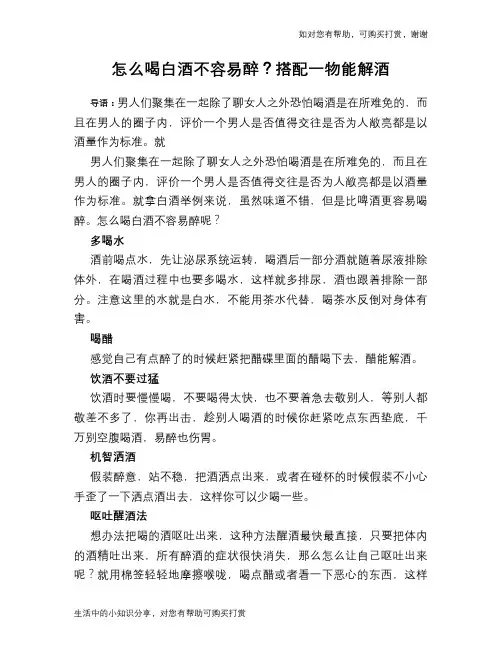 如对您有帮助，可购买打赏，谢谢

怎么喝白酒不容易醉？搭配一物能解酒

导语：男人们聚集在一起除了聊女人之外恐怕喝酒是在所难免的，而且在男人的圈子内，评价一个男人是否值得交往是否为人敞亮都是以酒量作为标准。就

男人们聚集在一起除了聊女人之外恐怕喝酒是在所难免的，而且在男人的圈子内，评价一个男人是否值得交往是否为人敞亮都是以酒量作为标准。就拿白酒举例来说，虽然味道不错，但是比啤酒更容易喝醉。怎么喝白酒不容易醉呢？

多喝水

酒前喝点水，先让泌尿系统运转，喝酒后一部分酒就随着尿液排除体外，在喝酒过程中也要多喝水，这样就多排尿，酒也跟着排除一部分。注意这里的水就是白水，不能用茶水代替，喝茶水反倒对身体有害。

喝醋

感觉自己有点醉了的时候赶紧把醋碟里面的醋喝下去，醋能解酒。

饮酒不要过猛

饮酒时要慢慢喝，不要喝得太快，也不要着急去敬别人，等别人都敬差不多了，你再出击，趁别人喝酒的时候你赶紧吃点东西垫底，千万别空腹喝酒，易醉也伤胃。

机智洒酒

假装醉意，站不稳，把酒洒点出来，或者在碰杯的时候假装不小心手歪了一下洒点酒出去，这样你可以少喝一些。

呕吐醒酒法

想办法把喝的酒呕吐出来，这种方法醒酒最快最直接，只要把体内的酒精吐出来，所有醉酒的症状很快消失，那么怎么让自己呕吐出来呢？就用棉签轻轻地摩擦喉咙，喝点醋或者看一下恶心的东西，这样

生活中的小知识分享，对您有帮助可购买打赏